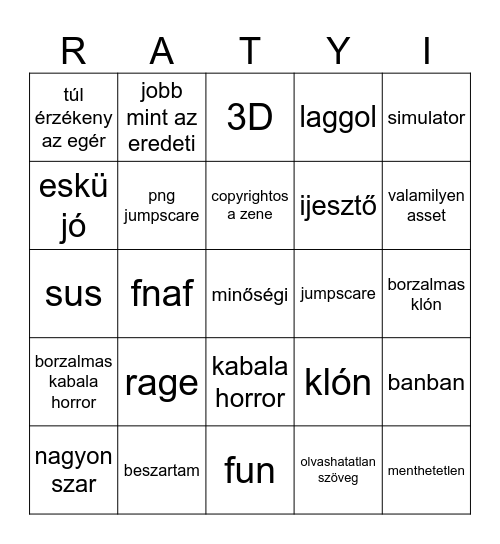 | R | A | T | Y | I |
|---|---|---|---|---|
| túl érzékeny az egér | jobb mint az eredeti | 3D | laggol | simulator |
| eskü jó | png jumpscare | copyrightos a zene | ijesztő | valamilyen asset |
| sus | fnaf | minőségi | jumpscare | borzalmas klón |
| borzalmas kabala horror | rage | kabala horror | klón | banban |
| nagyon szar | beszartam | fun | olvashatatlan szöveg | menthetetlen |